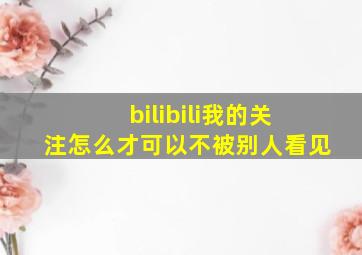 bilibili我的关注怎么才可以不被别人看见